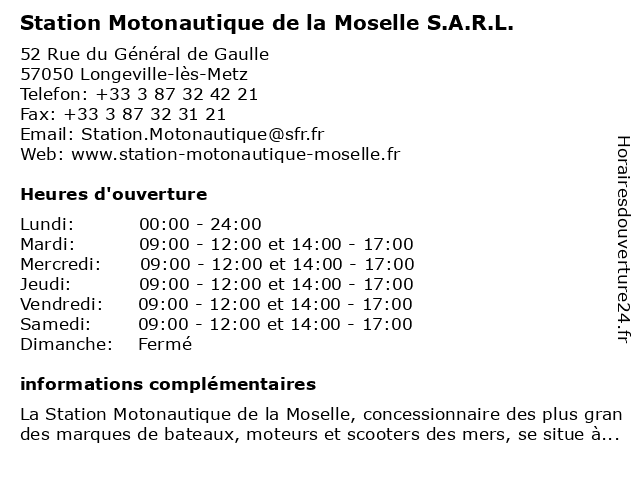 Station Motonautique de la Moselle S.A.R.L.

52 Rue du Général de Gaulle
57050 Longeville-lès-Metz
Telefon: +33 3 87 32 42 21
Fax: +33 3 87 32 31 21
Email: Station.Motonautique@sfr.fr
Web: www.station-motonautique-moselle.fr

Heures d'ouverture

| | |
|---|---|
| Lundi: | 00:00 - 24:00 |
| Mardi: | 09:00 - 12:00 et 14:00 - 17:00 |
| Mercredi: | 09:00 - 12:00 et 14:00 - 17:00 |
| Jeudi: | 09:00 - 12:00 et 14:00 - 17:00 |
| Vendredi: | 09:00 - 12:00 et 14:00 - 17:00 |
| Samedi: | 09:00 - 12:00 et 14:00 - 17:00 |
| Dimanche: | Fermé |

informations complémentaires

La Station Motonautique de la Moselle, concessionnaire des plus gran des marques de bateaux, moteurs et scooters des mers, se situe à...

Horairesdouverture24.fr